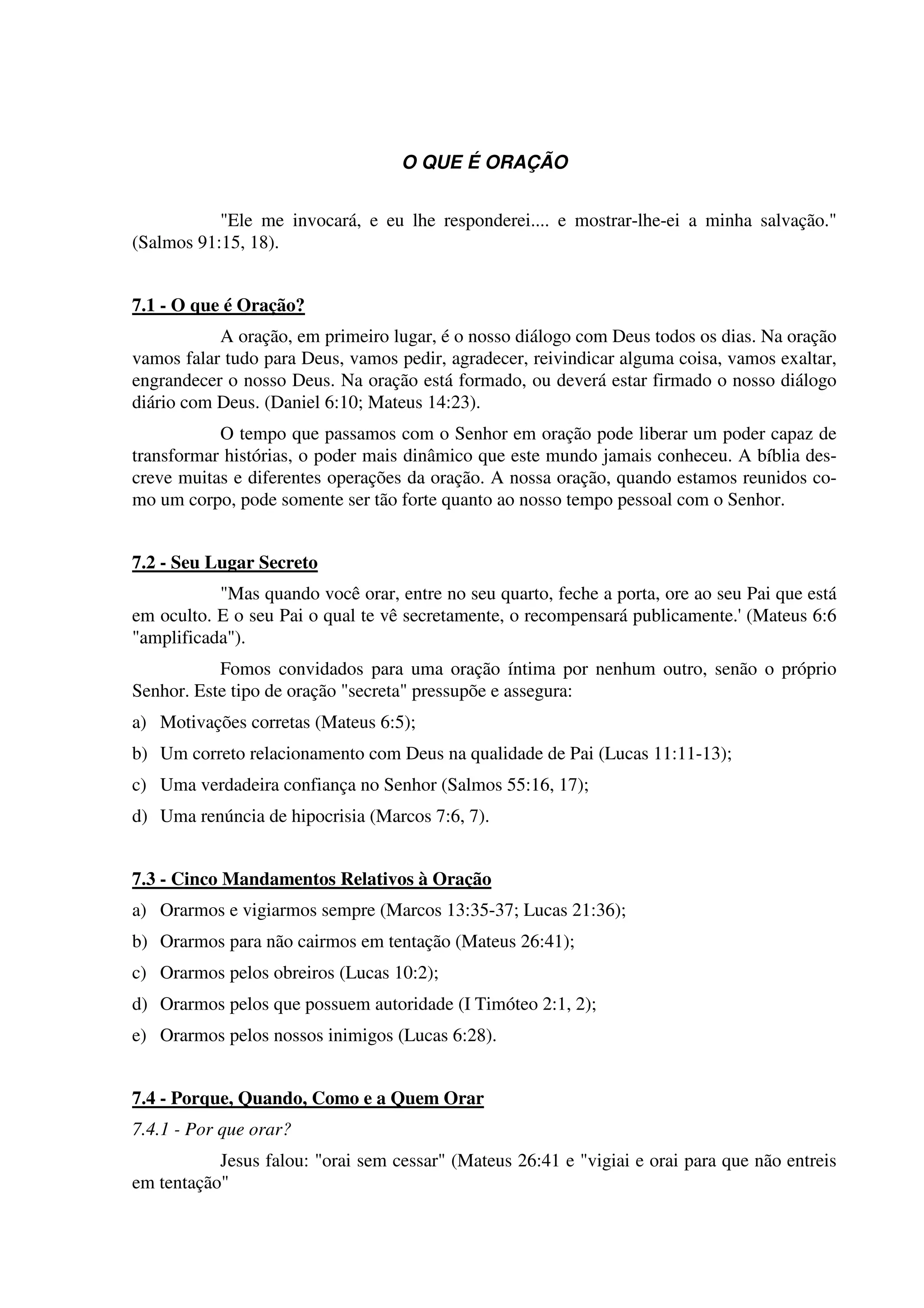 O QUE É ORAÇÃO

"Ele me invocará, e eu lhe responderei.... e mostrar-lhe-ei a minha salvação." (Salmos 91:15, 18).

7.1 - O que é Oração?

A oração, em primeiro lugar, é o nosso diálogo com Deus todos os dias. Na oração vamos falar tudo para Deus, vamos pedir, agradecer, reivindicar alguma coisa, vamos exaltar, engrandecer o nosso Deus. Na oração está formado, ou deverá estar firmado o nosso diálogo diário com Deus. (Daniel 6:10; Mateus 14:23).

O tempo que passamos com o Senhor em oração pode liberar um poder capaz de transformar histórias, o poder mais dinâmico que este mundo jamais conheceu. A bíblia descreve muitas e diferentes operações da oração. A nossa oração, quando estamos reunidos como um corpo, pode somente ser tão forte quanto ao nosso tempo pessoal com o Senhor.

7.2 - Seu Lugar Secreto

"Mas quando você orar, entre no seu quarto, feche a porta, ore ao seu Pai que está em oculto. E o seu Pai o qual te vê secretamente, o recompensará publicamente.' (Mateus 6:6 "amplificada").

Fomos convidados para uma oração íntima por nenhum outro, senão o próprio Senhor. Este tipo de oração "secreta" pressupõe e assegura:

a) Motivações corretas (Mateus 6:5);

b) Um correto relacionamento com Deus na qualidade de Pai (Lucas 11:11-13);

c) Uma verdadeira confiança no Senhor (Salmos 55:16, 17);

d) Uma renúncia de hipocrisia (Marcos 7:6, 7).

7.3 - Cinco Mandamentos Relativos à Oração

a) Orarmos e vigiarmos sempre (Marcos 13:35-37; Lucas 21:36);

b) Orarmos para não cairmos em tentação (Mateus 26:41);

c) Orarmos pelos obreiros (Lucas 10:2);

d) Orarmos pelos que possuem autoridade (I Timóteo 2:1, 2);

e) Orarmos pelos nossos inimigos (Lucas 6:28).

7.4 - Porque, Quando, Como e a Quem Orar

7.4.1 - Por que orar?

Jesus falou: "orai sem cessar" (Mateus 26:41 e "vigiai e orai para que não entreis em tentação"